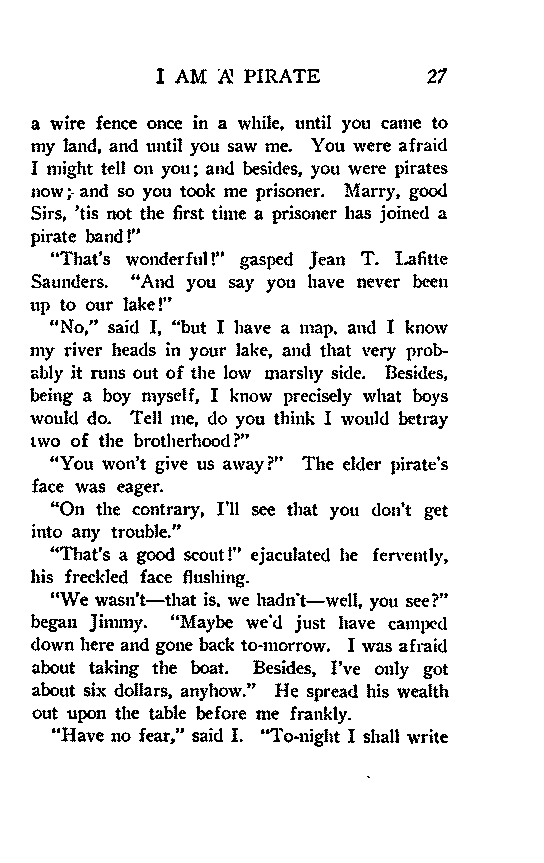 I AM A PIRATE 27

a wire fence once in a while, until you came to my land, and until you saw me. You were afraid I might tell on you; and besides, you were pirates now; and so you took me prisoner. Marry, good Sirs, 'tis not the first time a prisoner has joined a pirate band!"

"That's wonderful!" gasped Jean T. Lafitte Saunders. "And you say you have never been up to our lake!"

"No," said I, "but I have a map, and I know my river heads in your lake, and that very probably it runs out of the low marshy side. Besides, being a boy myself, I know precisely what boys would do. Tell me, do you think I would betray two of the brotherhood?"

"You won't give us away?" The elder pirate's face was eager.

"On the contrary, I'll see that you don't get into any trouble."

"That's a good scout!" ejaculated he fervently, his freckled face flushing.

"We wasn't—that is, we hadn't—well, you see?" began Jimmy. "Maybe we'd just have camped down here and gone back to-morrow. I was afraid about taking the boat. Besides, I've only got about six dollars, anyhow." He spread his wealth out upon the table before me frankly.

"Have no fear," said I. "To-night I shall write